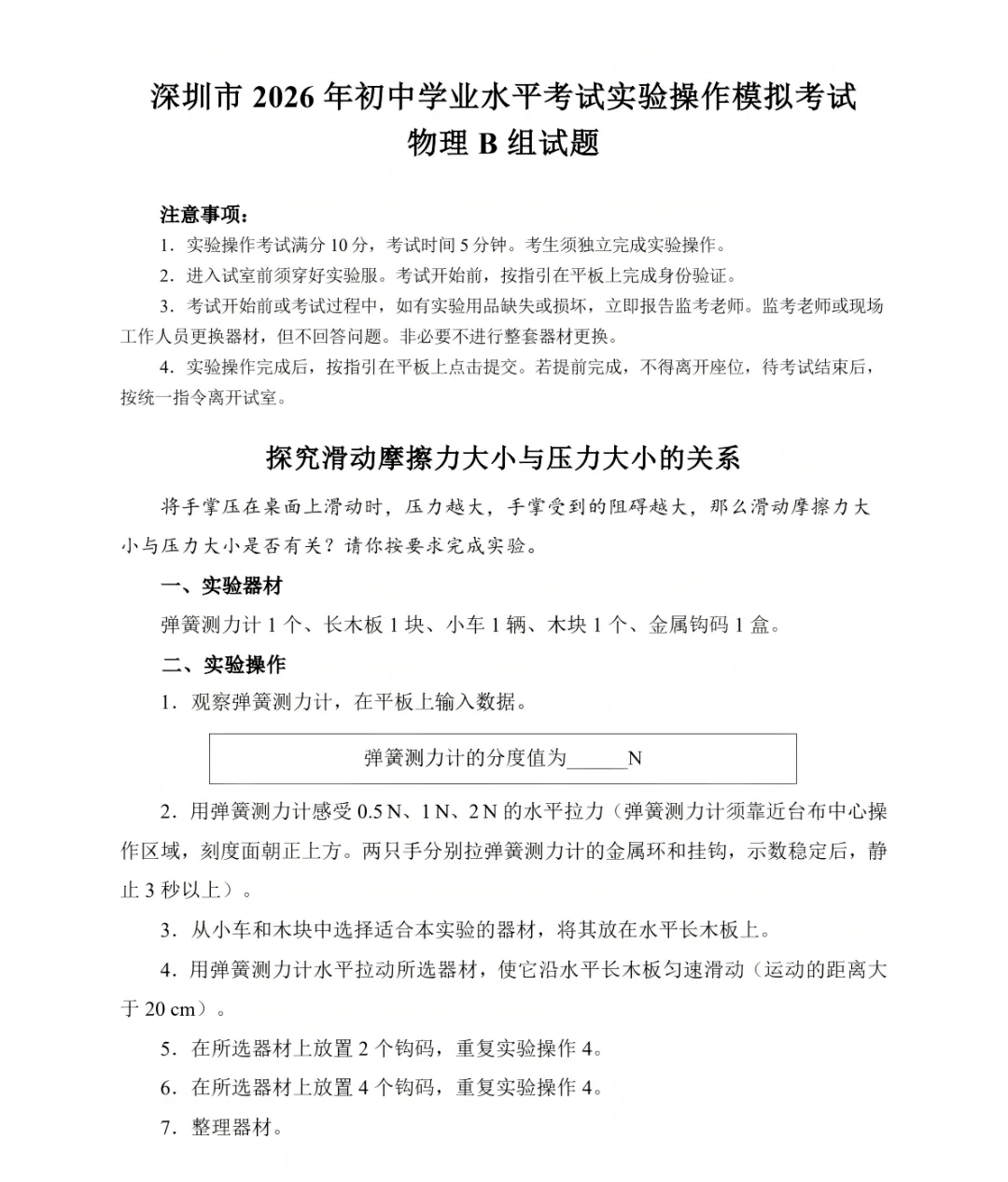 深圳市 2026 年初中学业水平考试实验操作模拟考试
物理 B 组试题

注意事项：
1．实验操作考试满分 10 分，考试时间 5 分钟。考生须独立完成实验操作。
2．进入试室前须穿好实验服。考试开始前，按指引在平板上完成身份验证。
3．考试开始前或考试过程中，如有实验用品缺失或损坏，立即报告监考老师。监考老师或现场工作人员更换器材，但不回答问题。非必要不进行整套器材更换。
4．实验操作完成后，按指引在平板上点击提交。若提前完成，不得离开座位，待考试结束后，按统一指令离开试室。

探究滑动摩擦力大小与压力大小的关系

将手掌压在桌面上滑动时，压力越大，手掌受到的阻碍越大，那么滑动摩擦力大小与压力大小是否有关？请你按要求完成实验。

一、实验器材
弹簧测力计 1 个、长木板 1 块、小车 1 辆、木块 1 个、金属钩码 1 盒。

二、实验操作
1．观察弹簧测力计，在平板上输入数据。

弹簧测力计的分度值为______N

2．用弹簧测力计感受 0.5 N、1 N、2 N 的水平拉力（弹簧测力计须靠近台布中心操作区域，刻度面朝正上方。两只手分别拉弹簧测力计的金属环和挂钩，示数稳定后，静止 3 秒以上）。
3．从小车和木块中选择适合本实验的器材，将其放在水平长木板上。
4．用弹簧测力计水平拉动所选器材，使它沿水平长木板匀速滑动（运动的距离大于 20 cm）。
5．在所选器材上放置 2 个钩码，重复实验操作 4。
6．在所选器材上放置 4 个钩码，重复实验操作 4。
7．整理器材。